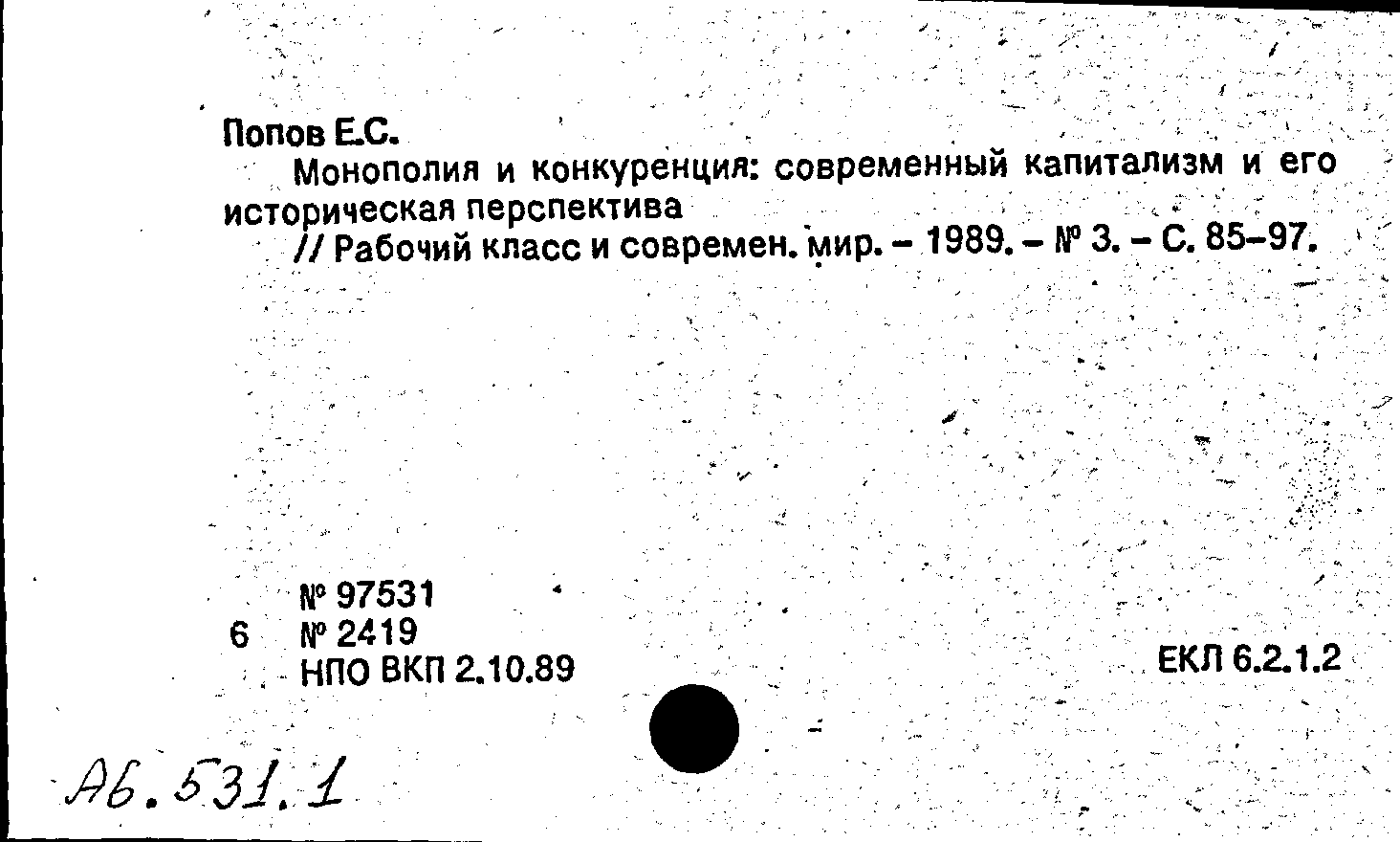 Попов Е.С.

Монополия и конкуренция: современный капитализм и его историческая перспектива

// Рабочий класс и современ. мир. - 1989. - № 3. - С. 85-97.

№ 97531
6 № 2419
НПО ВКП 2.10.89

ЕКЛ 6.2.1.2

А6.531.1